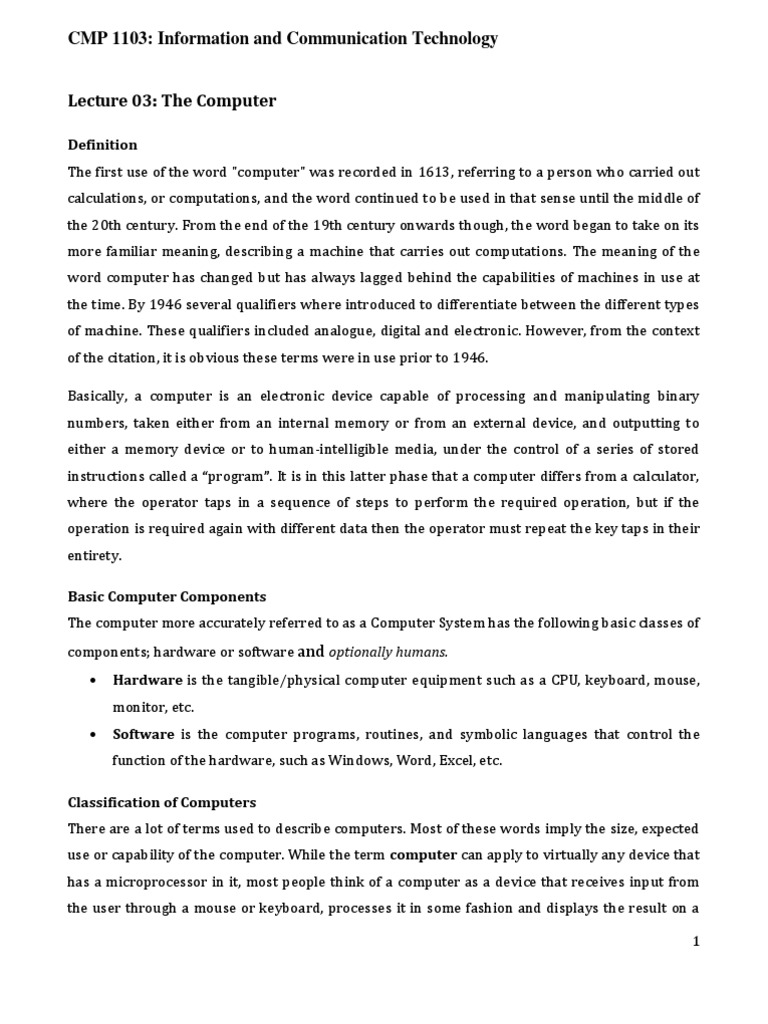 CMP 1103: Information and Communication Technology

Lecture 03: The Computer

Definition

The first use of the word "computer" was recorded in 1613, referring to a person who carried out calculations, or computations, and the word continued to be used in that sense until the middle of the 20th century. From the end of the 19th century onwards though, the word began to take on its more familiar meaning, describing a machine that carries out computations. The meaning of the word computer has changed but has always lagged behind the capabilities of machines in use at the time. By 1946 several qualifiers where introduced to differentiate between the different types of machine. These qualifiers included analogue, digital and electronic. However, from the context of the citation, it is obvious these terms were in use prior to 1946.

Basically, a computer is an electronic device capable of processing and manipulating binary numbers, taken either from an internal memory or from an external device, and outputting to either a memory device or to human-intelligible media, under the control of a series of stored instructions called a “program”. It is in this latter phase that a computer differs from a calculator, where the operator taps in a sequence of steps to perform the required operation, but if the operation is required again with different data then the operator must repeat the key taps in their entirety.

Basic Computer Components

The computer more accurately referred to as a Computer System has the following basic classes of components; hardware or software and optionally humans.

• Hardware is the tangible/physical computer equipment such as a CPU, keyboard, mouse, monitor, etc.

• Software is the computer programs, routines, and symbolic languages that control the function of the hardware, such as Windows, Word, Excel, etc.

Classification of Computers

There are a lot of terms used to describe computers. Most of these words imply the size, expected use or capability of the computer. While the term computer can apply to virtually any device that has a microprocessor in it, most people think of a computer as a device that receives input from the user through a mouse or keyboard, processes it in some fashion and displays the result on a

1